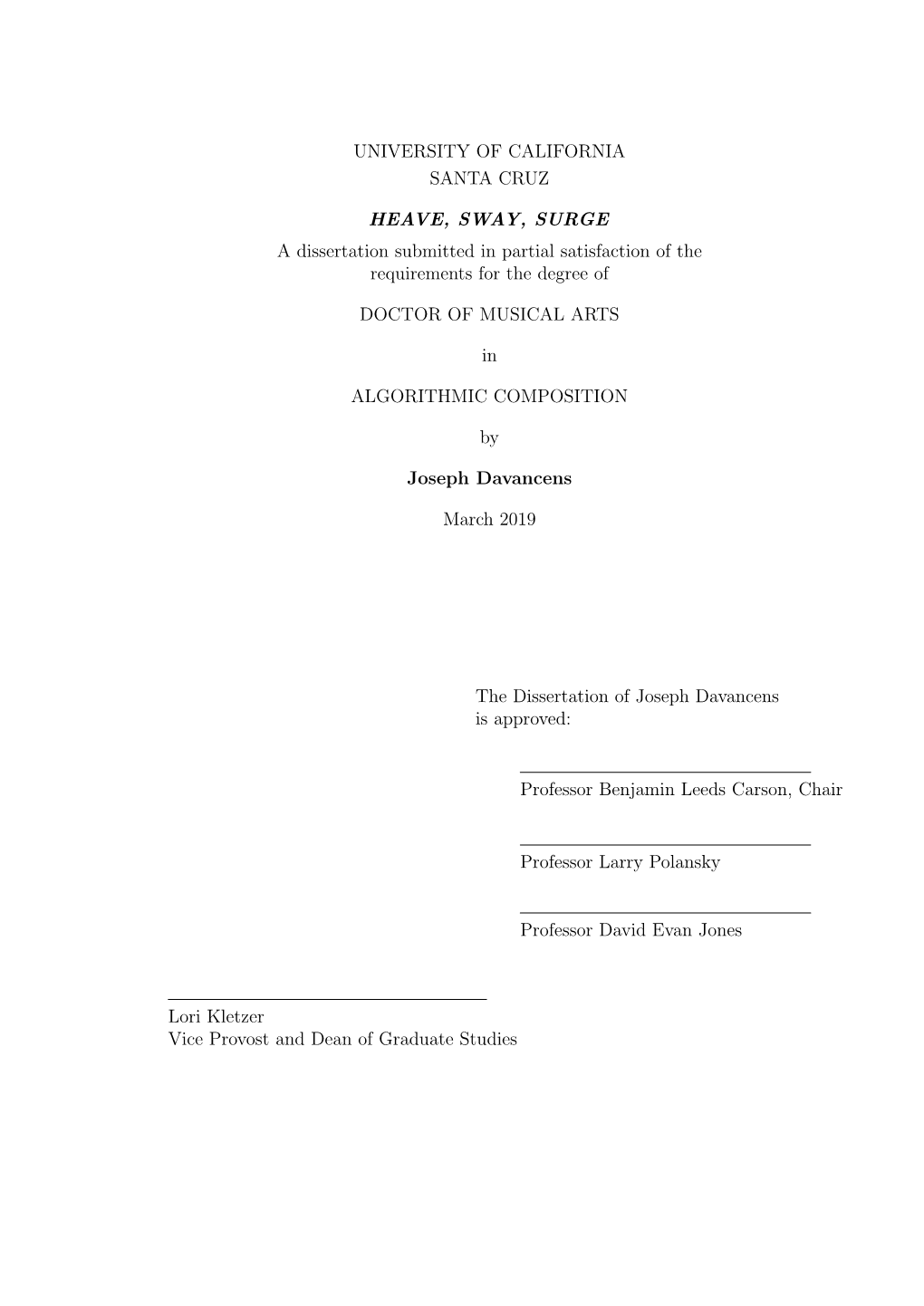 UNIVERSITY OF CALIFORNIA
SANTA CRUZ

HEAVE, SWAY, SURGE

A dissertation submitted in partial satisfaction of the requirements for the degree of

DOCTOR OF MUSICAL ARTS

in

ALGORITHMIC COMPOSITION

by

Joseph Davancens

March 2019

The Dissertation of Joseph Davancens is approved:

Professor Benjamin Leeds Carson, Chair

Professor Larry Polansky

Professor David Evan Jones

Lori Kletzer
Vice Provost and Dean of Graduate Studies